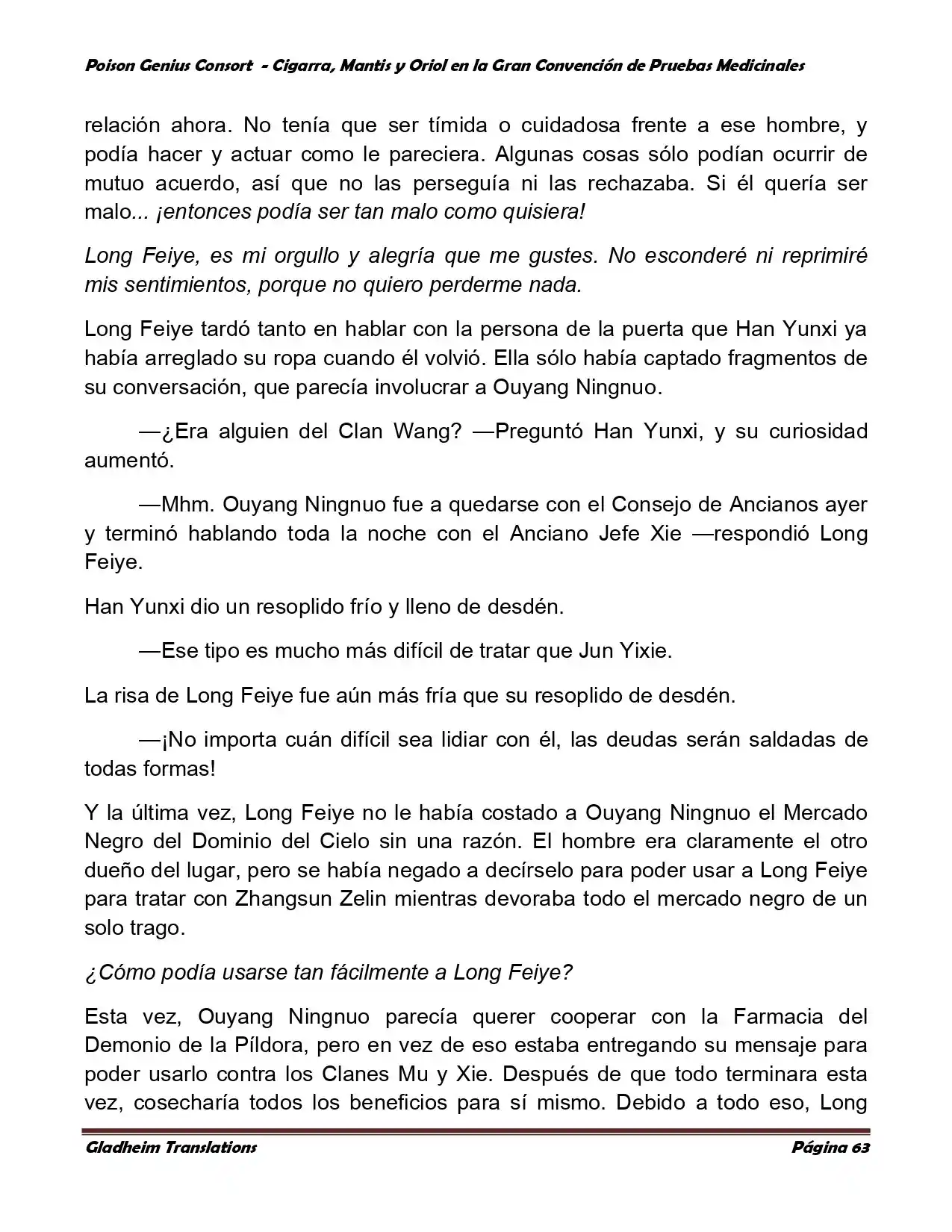 Poison Genius Consort - Cigarra, Mantis y Oriol en la Gran Convención de Pruebas Medicinales

relación ahora. No tenía que ser tímida o cuidadosa frente a ese hombre, y podía hacer y actuar como le pareciera. Algunas cosas sólo podían ocurrir de mutuo acuerdo, así que no las perseguía ni las rechazaba. Si él quería ser malo... ¡entonces podía ser tan malo como quisiera!

Long Feiye, es mi orgullo y alegría que me gustes. No esconderé ni reprimiré mis sentimientos, porque no quiero perderme nada.

Long Feiye tardó tanto en hablar con la persona de la puerta que Han Yunxi ya había arreglado su ropa cuando él volvió. Ella sólo había captado fragmentos de su conversación, que parecía involucrar a Ouyang Ningnuo.

—¿Era alguien del Clan Wang? —Preguntó Han Yunxi, y su curiosidad aumentó.

—Mhm. Ouyang Ningnuo fue a quedarse con el Consejo de Ancianos ayer y terminó hablando toda la noche con el Anciano Jefe Xie —respondió Long Feiye.

Han Yunxi dio un resoplido frío y lleno de desdén.

—Ese tipo es mucho más difícil de tratar que Jun Yixie.

La risa de Long Feiye fue aún más fría que su resoplido de desdén.

—¡No importa cuán difícil sea lidiar con él, las deudas serán saldadas de todas formas!

Y la última vez, Long Feiye no le había costado a Ouyang Ningnuo el Mercado Negro del Dominio del Cielo sin una razón. El hombre era claramente el otro dueño del lugar, pero se había negado a decírselo para poder usar a Long Feiye para tratar con Zhangsun Zelin mientras devoraba todo el mercado negro de un solo trago.

¿Cómo podía usarse tan fácilmente a Long Feiye?

Esta vez, Ouyang Ningnuo parecía querer cooperar con la Farmacia del Demonio de la Píldora, pero en vez de eso estaba entregando su mensaje para poder usarlo contra los Clanes Mu y Xie. Después de que todo terminara esta vez, cosecharía todos los beneficios para sí mismo. Debido a todo eso, Long

Gladheim Translations
Página 63